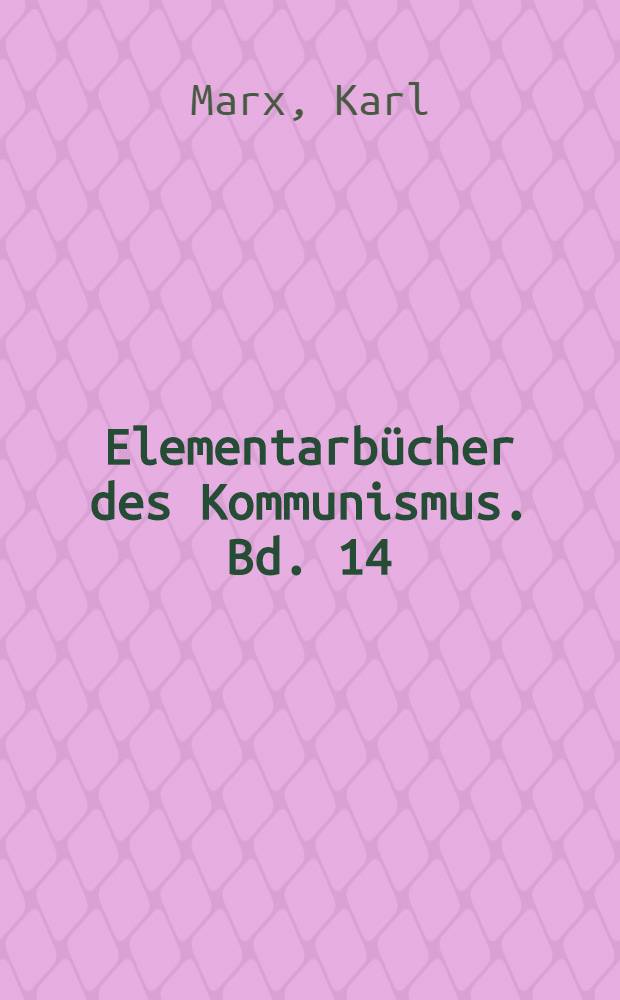 Marx, Karl

Elementarbücher des Kommunismus. Bd. 14